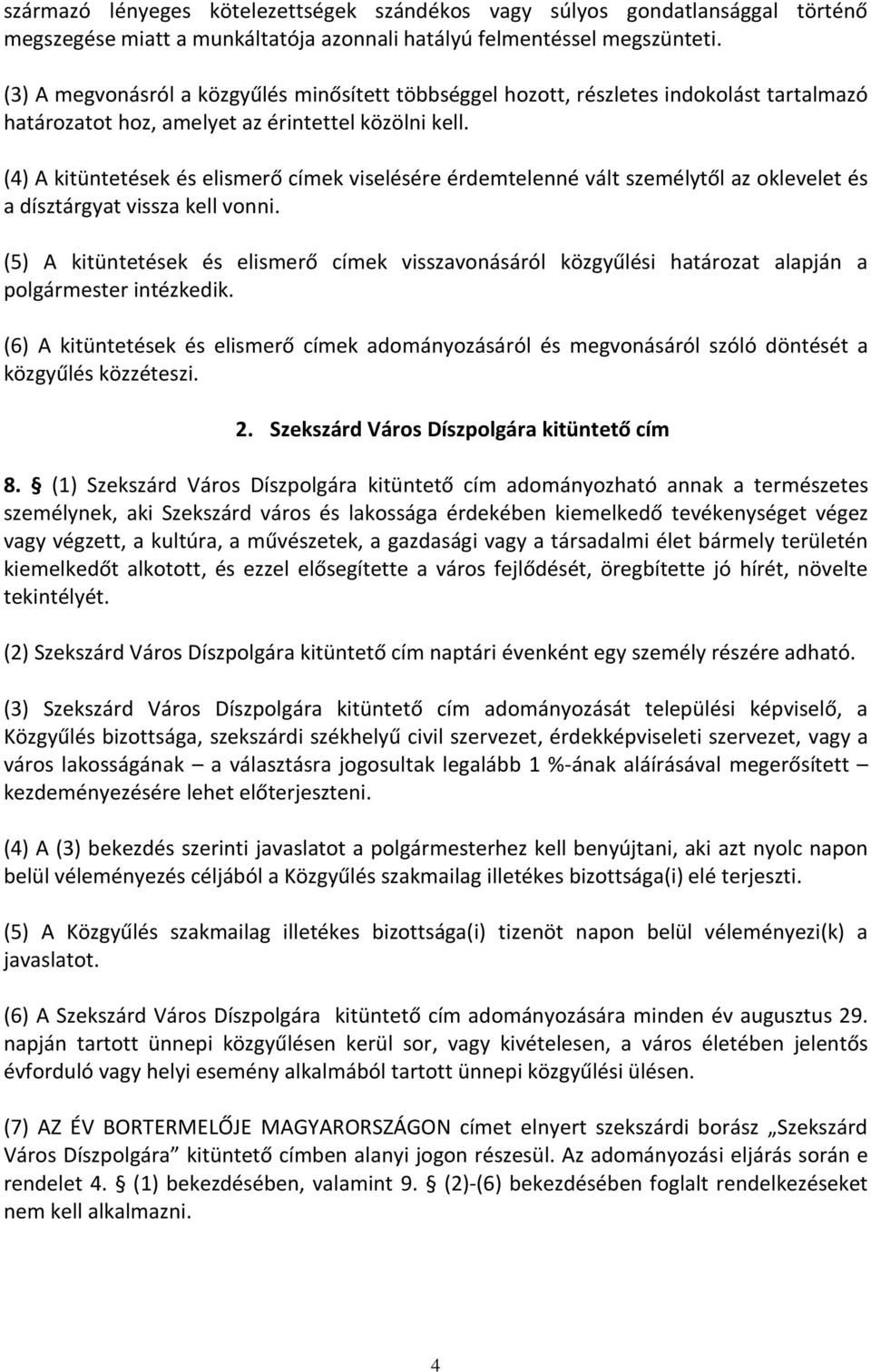 származó lényeges kötelezettségek szándékos vagy súlyos gondatlansággal történő megszegése miatt a munkáltatója azonnali hatályú felmentéssel megszünteti.

(3) A megvonásról a közgyűlés minősített többséggel hozott, részletes indokolást tartalmazó határozatot hoz, amelyet az érintettel közölni kell.

(4) A kitüntetések és elismerő címek viselésére érdemtelenné vált személytől az oklevelet és a dísztárgyat vissza kell vonni.

(5) A kitüntetések és elismerő címek visszavonásáról közgyűlési határozat alapján a polgármester intézkedik.

(6) A kitüntetések és elismerő címek adományozásáról és megvonásáról szóló döntését a közgyűlés közzéteszi.

2. Szekszárd Város Díszpolgára kitüntető cím

8. § (1) Szekszárd Város Díszpolgára kitüntető cím adományozható annak a természetes személynek, aki Szekszárd város és lakossága érdekében kiemelkedő tevékenységet végez vagy végzett, a kultúra, a művészetek, a gazdasági vagy a társadalmi élet bármely területén kiemelkedőt alkotott, és ezzel elősegítette a város fejlődését, öregbítette jó hírét, növelte tekintélyét.

(2) Szekszárd Város Díszpolgára kitüntető cím naptári évenként egy személy részére adható.

(3) Szekszárd Város Díszpolgára kitüntető cím adományozását települési képviselő, a Közgyűlés bizottsága, szekszárdi székhelyű civil szervezet, érdekképviseleti szervezet, vagy a város lakosságának – a választásra jogosultak legalább 1 %-ának aláírásával megerősített – kezdeményezésére lehet előterjeszteni.

(4) A (3) bekezdés szerinti javaslatot a polgármesterhez kell benyújtani, aki azt nyolc napon belül véleményezés céljából a Közgyűlés szakmailag illetékes bizottsága(i) elé terjeszti.

(5) A Közgyűlés szakmailag illetékes bizottsága(i) tizenöt napon belül véleményezi(k) a javaslatot.

(6) A Szekszárd Város Díszpolgára kitüntető cím adományozására minden év augusztus 29. napján tartott ünnepi közgyűlésen kerül sor, vagy kivételesen, a város életében jelentős évforduló vagy helyi esemény alkalmából tartott ünnepi közgyűlési ülésen.

(7) AZ ÉV BORTERMELŐJE MAGYARORSZÁGON címet elnyert szekszárdi borász „Szekszárd Város Díszpolgára” kitüntető címben alanyi jogon részesül. Az adományozási eljárás során e rendelet 4. § (1) bekezdésében, valamint 9. § (2)-(6) bekezdésében foglalt rendelkezéseket nem kell alkalmazni.

4